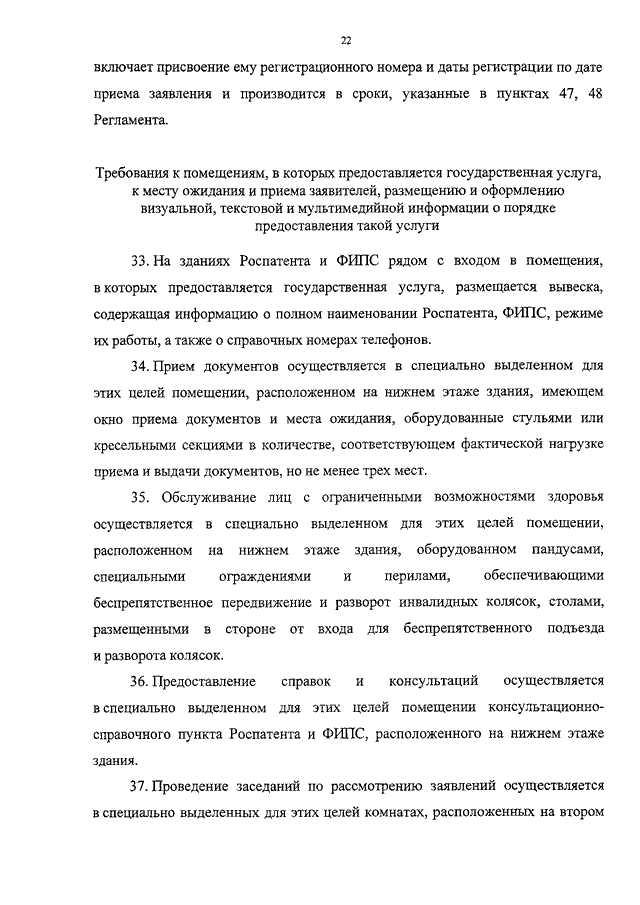 22

включает присвоение ему регистрационного номера и даты регистрации по дате приема заявления и производится в сроки, указанные в пунктах 47, 48 Регламента.

Требования к помещениям, в которых предоставляется государственная услуга, к месту ожидания и приема заявителей, размещению и оформлению визуальной, текстовой и мультимедийной информации о порядке предоставления такой услуги

33. На зданиях Роспатента и ФИПС рядом с входом в помещения, в которых предоставляется государственная услуга, размещается вывеска, содержащая информацию о полном наименовании Роспатента, ФИПС, режиме их работы, а также о справочных номерах телефонов.

34. Прием документов осуществляется в специально выделенном для этих целей помещении, расположенном на нижнем этаже здания, имеющем окно приема документов и места ожидания, оборудованные стульями или кресельными секциями в количестве, соответствующем фактической нагрузке приема и выдачи документов, но не менее трех мест.

35. Обслуживание лиц с ограниченными возможностями здоровья осуществляется в специально выделенном для этих целей помещении, расположенном на нижнем этаже здания, оборудованном пандусами, специальными ограждениями и перилами, обеспечивающими беспрепятственное передвижение и разворот инвалидных колясок, столами, размещенными в стороне от входа для беспрепятственного подъезда и разворота колясок.

36. Предоставление справок и консультаций осуществляется в специально выделенном для этих целей помещении консультационно-справочного пункта Роспатента и ФИПС, расположенного на нижнем этаже здания.

37. Проведение заседаний по рассмотрению заявлений осуществляется в специально выделенных для этих целей комнатах, расположенных на втором